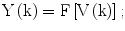 $\mathrm{Y}(\mathrm{k}) = \mathrm{F}[\mathrm{V}(\mathrm{k})]$ ;